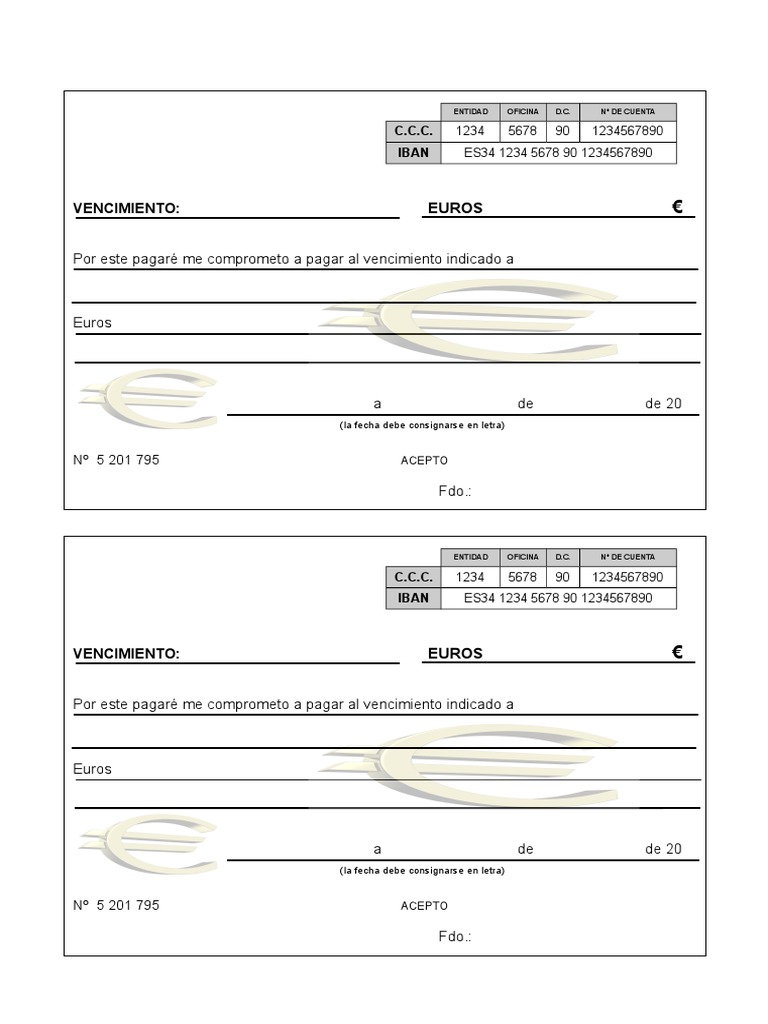 | | ENTIDAD | OFICINA | D.C. | Nº DE CUENTA |
|---|---|---|---|---|
| C.C.C. | 1234 | 5678 | 90 | 1234567890 |
| IBAN | ES34 1234 5678 90 1234567890 | | | |

VENCIMIENTO: EUROS €

Por este pagaré me comprometo a pagar al vencimiento indicado a

Euros

a de de 20

(la fecha debe consignarse en letra)

Nº 5 201 795 ACEPTO

Fdo.:

| | ENTIDAD | OFICINA | D.C. | Nº DE CUENTA |
|---|---|---|---|---|
| C.C.C. | 1234 | 5678 | 90 | 1234567890 |
| IBAN | ES34 1234 5678 90 1234567890 | | | |

VENCIMIENTO: EUROS €

Por este pagaré me comprometo a pagar al vencimiento indicado a

Euros

a de de 20

(la fecha debe consignarse en letra)

Nº 5 201 795 ACEPTO

Fdo.: